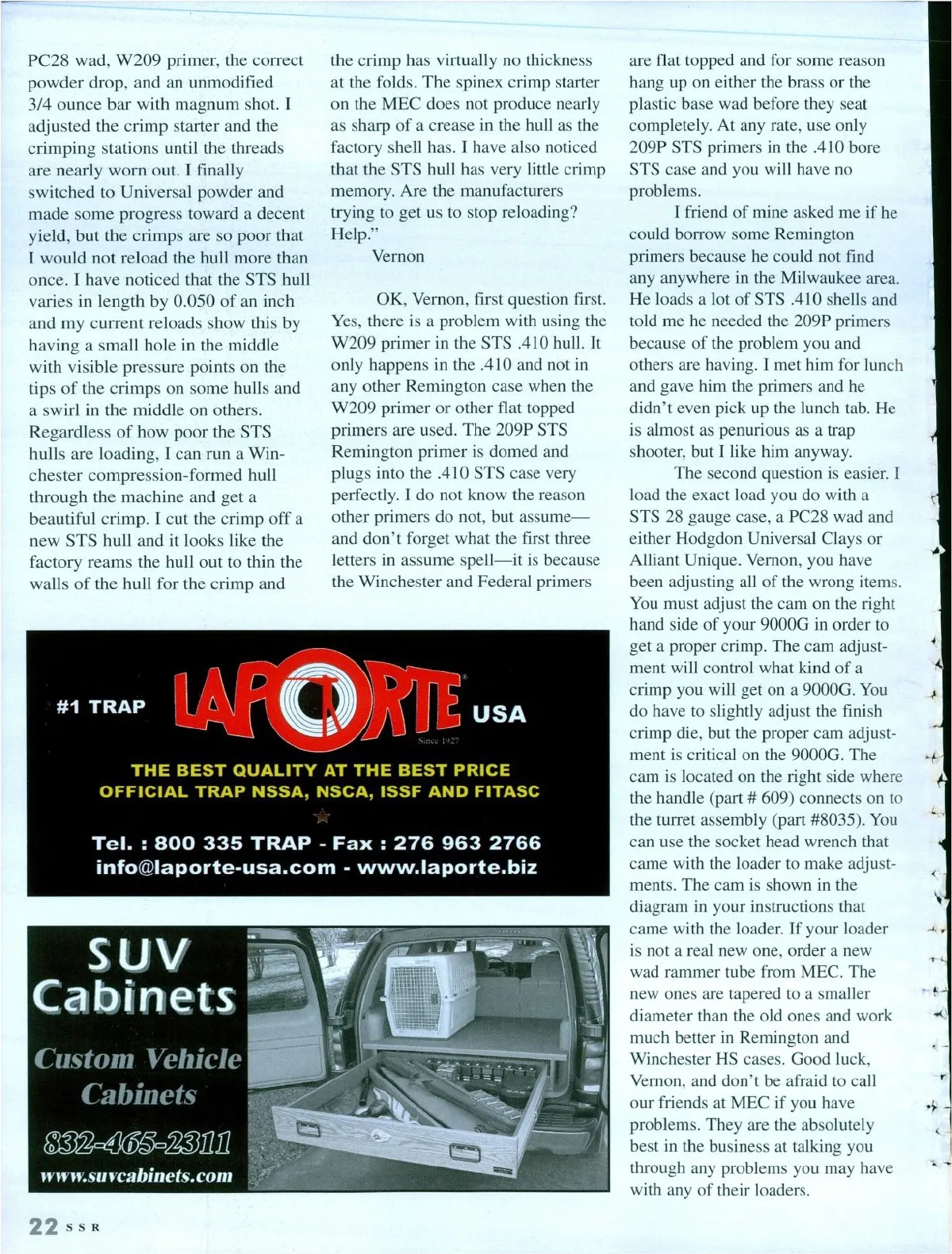 PC28 wad, W209 primer, the correct powder drop, and an unmodified 3/4 ounce bar with magnum shot. I adjusted the crimp starter and the crimping stations until the threads are nearly worn out. I finally switched to Universal powder and made some progress toward a decent yield, but the crimps are so poor that I would not reload the hull more than once. I have noticed that the STS hull varies in length by 0.050 of an inch and my current reloads show this by having a small hole in the middle with visible pressure points on the tips of the crimps on some hulls and a swirl in the middle on others. Regardless of how poor the STS hulls are loading, I can run a Winchester compression-formed hull through the machine and get a beautiful crimp. I cut the crimp off a new STS hull and it looks like the factory reams the hull out to thin the walls of the hull for the crimp and the crimp has virtually no thickness at the folds. The spinex crimp starter on the MEC does not produce nearly as sharp of a crease in the hull as the factory shell has. I have also noticed that the STS hull has very little crimp memory. Are the manufacturers trying to get us to stop reloading? Help."

Vernon

OK, Vernon, first question first. Yes, there is a problem with using the W209 primer in the STS .410 hull. It only happens in the .410 and not in any other Remington case when the W209 primer or other flat topped primers are used. The 209P STS Remington primer is domed and plugs into the .410 STS case very perfectly. I do not know the reason other primers do not, but assume—and don't forget what the first three letters in assume spell—it is because the Winchester and Federal primers are flat topped and for some reason hang up on either the brass or the plastic base wad before they seat completely. At any rate, use only 209P STS primers in the .410 bore STS case and you will have no problems.

I friend of mine asked me if he could borrow some Remington primers because he could not find any anywhere in the Milwaukee area. He loads a lot of STS .410 shells and told me he needed the 209P primers because of the problem you and others are having. I met him for lunch and gave him the primers and he didn't even pick up the lunch tab. He is almost as penurious as a trap shooter, but I like him anyway.

The second question is easier. I load the exact load you do with a STS 28 gauge case, a PC28 wad and either Hodgdon Universal Clays or Alliant Unique. Vernon, you have been adjusting all of the wrong items. You must adjust the cam on the right hand side of your 9000G in order to get a proper crimp. The cam adjustment will control what kind of a crimp you will get on a 9000G. You do have to slightly adjust the finish crimp die, but the proper cam adjustment is critical on the 9000G. The cam is located on the right side where the handle (part # 609) connects on to the turret assembly (part #8035). You can use the socket head wrench that came with the loader to make adjustments. The cam is shown in the diagram in your instructions that came with the loader. If your loader is not a real new one, order a new wad rammer tube from MEC. The new ones are tapered to a smaller diameter than the old ones and work much better in Remington and Winchester HS cases. Good luck, Vernon, and don't be afraid to call our friends at MEC if you have problems. They are the absolutely best in the business at talking you through any problems you may have with any of their loaders.

#1 TRAP LAPORTE USA
Since 1927
THE BEST QUALITY AT THE BEST PRICE
OFFICIAL TRAP NSSA, NSCA, ISSF AND FITASC
Tel. : 800 335 TRAP - Fax : 276 963 2766
info@laporte-usa.com - www.laporte.biz

SUV Cabinets
Custom Vehicle Cabinets
832-465-2311
www.suvcabinets.com

22 SSR